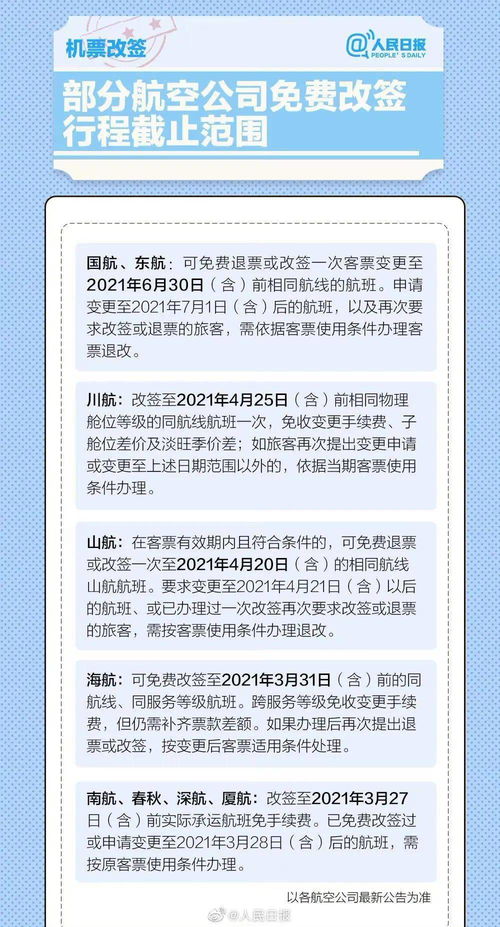 机票改签

@人民日报 PEOPLE'S DAILY

部分航空公司免费改签行程截止范围

国航、东航：可免费退票或改签一次客票变更至2021年6月30日（含）前相同航线的航班。申请变更至2021年7月1日（含）后的航班，以及再次要求改签或退票的旅客，需依据客票使用条件办理客票退改。

川航：改签至2021年4月25日（含）前相同物理舱位等级的同航线航班一次，免收变更手续费、子舱位差价及淡旺季价差；如旅客再次提出变更申请或变更至上述日期范围以外的，依据当期客票使用条件办理。

山航：在客票有效期内且符合条件的，可免费退票或改签一次至2021年4月20日（含）的相同航线山航航班。要求变更至2021年4月21日（含）以后的航班、或已办理过一次改签再次要求改签或退票的旅客，需按客票使用条件办理退改。

海航：可免费改签至2021年3月31日（含）前的同航线、同服务等级航班。跨服务等级免收变更手续费，但仍需补齐票款差额。如果办理后再次提出退票或改签，按变更后客票适用条件处理。

南航、春秋、深航、厦航：改签至2021年3月27日（含）前实际承运航班免手续费。已免费改签过或申请变更至2021年3月28日（含）后的航班，需按原客票使用条件办理。

以各航空公司最新公告为准

@人民日报